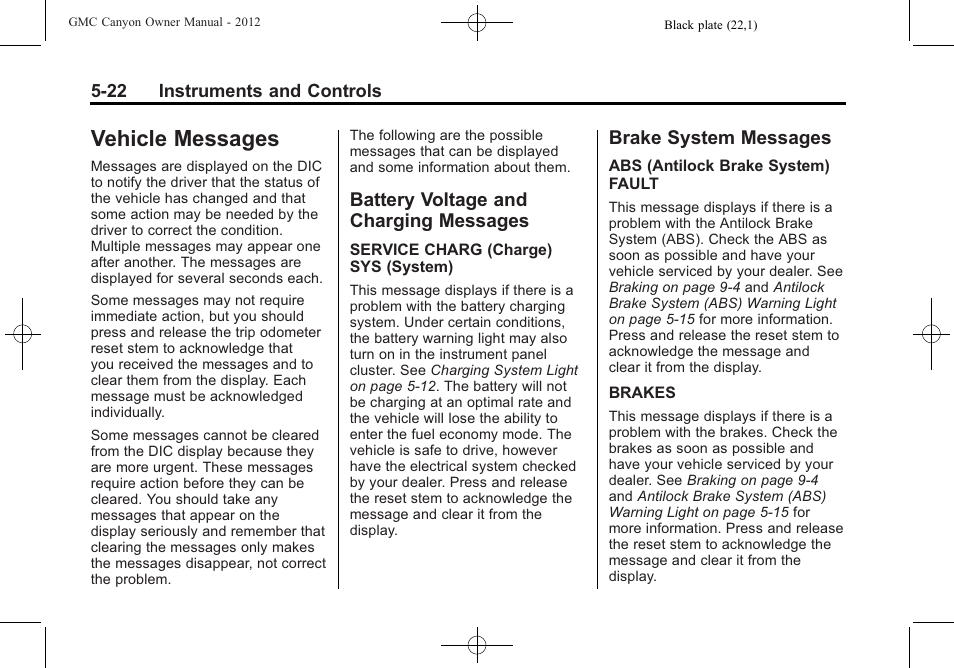 GMC Canyon Owner Manual - 2012

Black plate (22,1)

5-22 Instruments and Controls

Vehicle Messages

Messages are displayed on the DIC to notify the driver that the status of the vehicle has changed and that some action may be needed by the driver to correct the condition. Multiple messages may appear one after another. The messages are displayed for several seconds each.

Some messages may not require immediate action, but you should press and release the trip odometer reset stem to acknowledge that you received the messages and to clear them from the display. Each message must be acknowledged individually.

Some messages cannot be cleared from the DIC display because they are more urgent. These messages require action before they can be cleared. You should take any messages that appear on the display seriously and remember that clearing the messages only makes the messages disappear, not correct the problem.

The following are the possible messages that can be displayed and some information about them.

Battery Voltage and Charging Messages

SERVICE CHARG (Charge) SYS (System)

This message displays if there is a problem with the battery charging system. Under certain conditions, the battery warning light may also turn on in the instrument panel cluster. See Charging System Light on page 5-12. The battery will not be charging at an optimal rate and the vehicle will lose the ability to enter the fuel economy mode. The vehicle is safe to drive, however have the electrical system checked by your dealer. Press and release the reset stem to acknowledge the message and clear it from the display.

Brake System Messages

ABS (Antilock Brake System) FAULT

This message displays if there is a problem with the Antilock Brake System (ABS). Check the ABS as soon as possible and have your vehicle serviced by your dealer. See Braking on page 9-4 and Antilock Brake System (ABS) Warning Light on page 5-15 for more information. Press and release the reset stem to acknowledge the message and clear it from the display.

BRAKES

This message displays if there is a problem with the brakes. Check the brakes as soon as possible and have your vehicle serviced by your dealer. See Braking on page 9-4 and Antilock Brake System (ABS) Warning Light on page 5-15 for more information. Press and release the reset stem to acknowledge the message and clear it from the display.